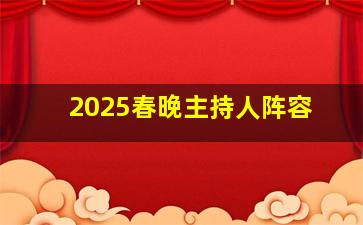 2025春晚主持人阵容